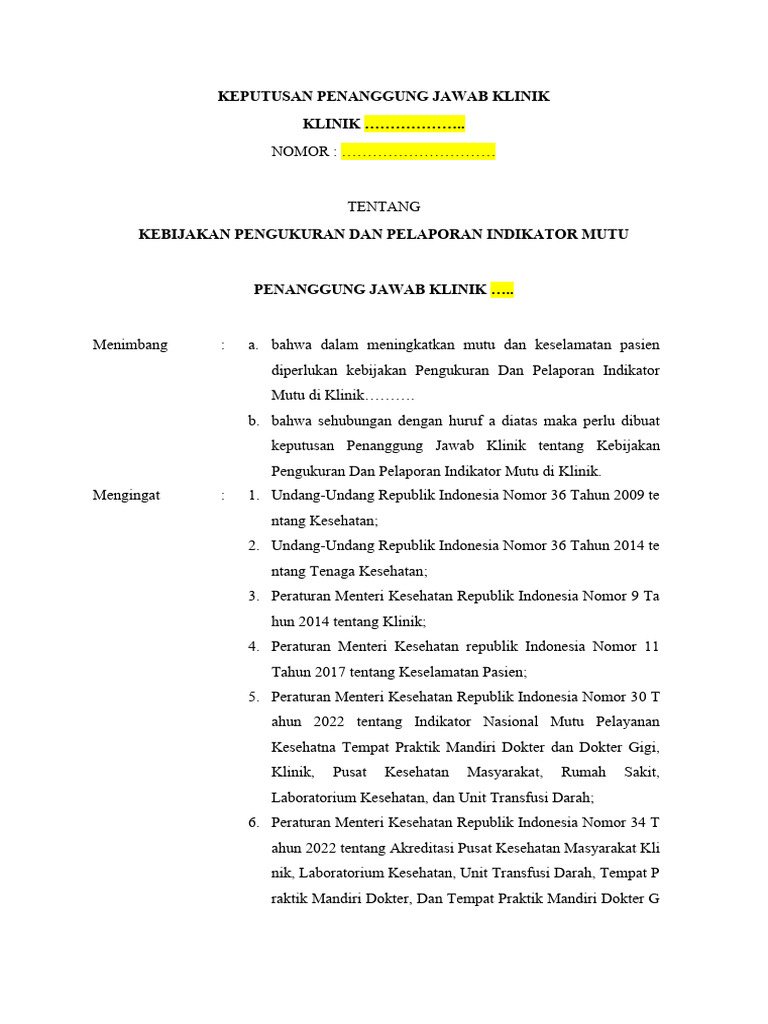 KEPUTUSAN PENANGGUNG JAWAB KLINIK
KLINIK ………………..
NOMOR : …………………………

TENTANG
KEBIJAKAN PENGUKURAN DAN PELAPORAN INDIKATOR MUTU

PENANGGUNG JAWAB KLINIK …..

Menimbang : a. bahwa dalam meningkatkan mutu dan keselamatan pasien diperlukan kebijakan Pengukuran Dan Pelaporan Indikator Mutu di Klinik……….
b. bahwa sehubungan dengan huruf a diatas maka perlu dibuat keputusan Penanggung Jawab Klinik tentang Kebijakan Pengukuran Dan Pelaporan Indikator Mutu di Klinik.

Mengingat : 1. Undang-Undang Republik Indonesia Nomor 36 Tahun 2009 te ntang Kesehatan;
2. Undang-Undang Republik Indonesia Nomor 36 Tahun 2014 te ntang Tenaga Kesehatan;
3. Peraturan Menteri Kesehatan Republik Indonesia Nomor 9 Ta hun 2014 tentang Klinik;
4. Peraturan Menteri Kesehatan republik Indonesia Nomor 11 Tahun 2017 tentang Keselamatan Pasien;
5. Peraturan Menteri Kesehatan Republik Indonesia Nomor 30 T ahun 2022 tentang Indikator Nasional Mutu Pelayanan Kesehatna Tempat Praktik Mandiri Dokter dan Dokter Gigi, Klinik, Pusat Kesehatan Masyarakat, Rumah Sakit, Laboratorium Kesehatan, dan Unit Transfusi Darah;
6. Peraturan Menteri Kesehatan Republik Indonesia Nomor 34 T ahun 2022 tentang Akreditasi Pusat Kesehatan Masyarakat Kli nik, Laboratorium Kesehatan, Unit Transfusi Darah, Tempat P raktik Mandiri Dokter, Dan Tempat Praktik Mandiri Dokter G